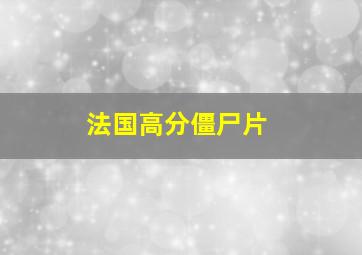 法国高分僵尸片